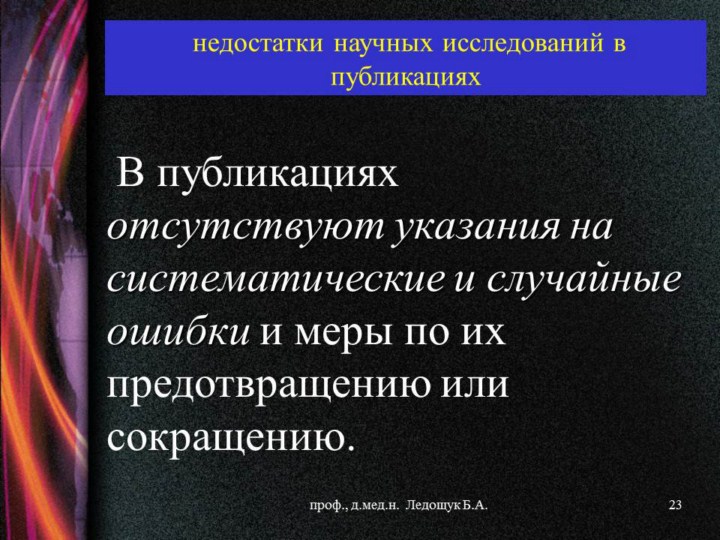 недостатки научных исследований в публикациях

В публикациях отсутствуют указания на систематические и случайные ошибки и меры по их предотвращению или сокращению.

проф., д.мед.н. Ледощук Б.А.

23